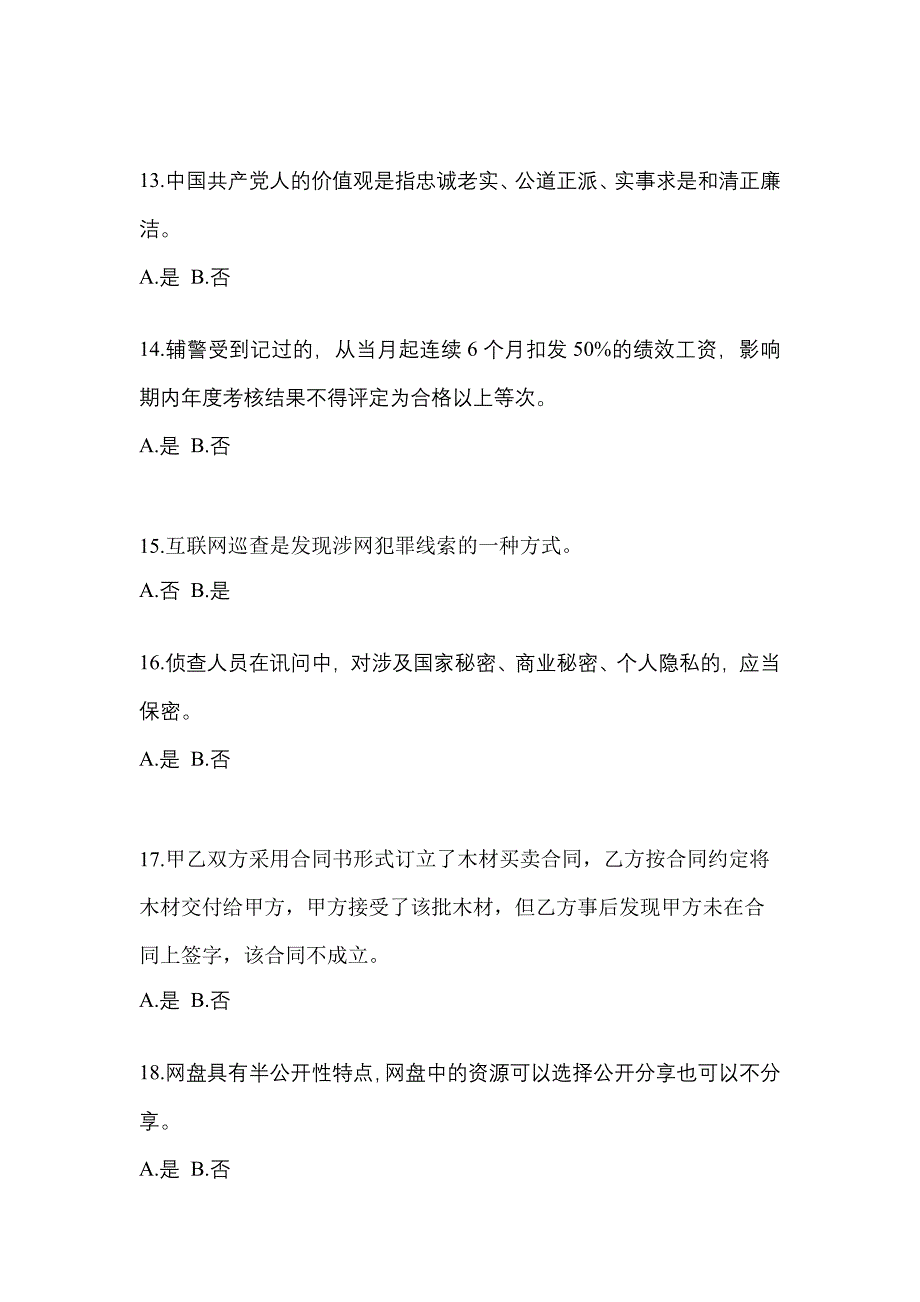 13.中国共产党人的价值观是指忠诚老实、公道正派、实事求是和清正廉洁。

A.是 B.否

14.辅警受到记过的，从当月起连续 6 个月扣发 50%的绩效工资，影响期内年度考核结果不得评定为合格以上等次。

A.是 B.否

15.互联网巡查是发现涉网犯罪线索的一种方式。

A.否 B.是

16.侦查人员在讯问中，对涉及国家秘密、商业秘密、个人隐私的，应当保密。

A.是 B.否

17.甲乙双方采用合同书形式订立了木材买卖合同，乙方按合同约定将木材交付给甲方，甲方接受了该批木材，但乙方事后发现甲方未在合同上签字，该合同不成立。

A.是 B.否

18.网盘具有半公开性特点，网盘中的资源可以选择公开分享也可以不分享。

A.是 B.否